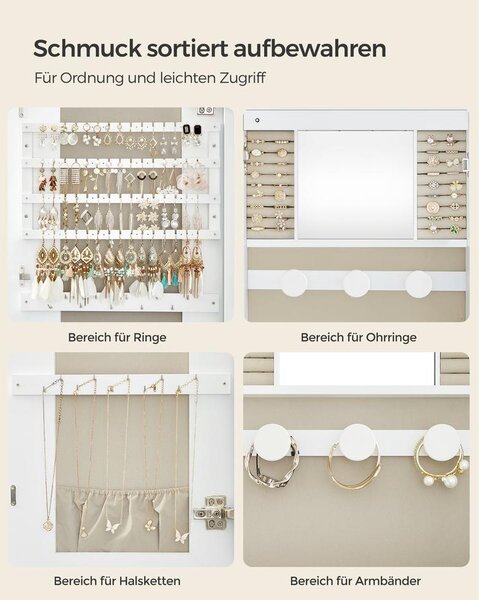 Schmuck sortiert aufbewahren

Für Ordnung und leichten Zugriff

Bereich für Ringe

Bereich für Ohrringe

Bereich für Halsketten

Bereich für Armbänder